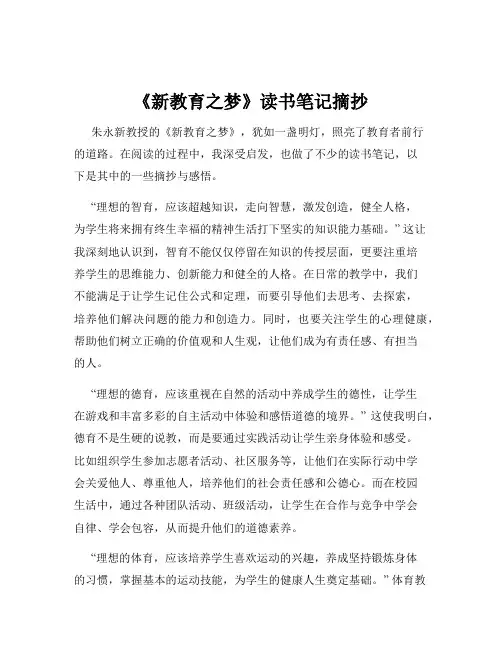 《新教育之梦》读书笔记摘抄

朱永新教授的《新教育之梦》，犹如一盏明灯，照亮了教育者前行的道路。在阅读的过程中，我深受启发，也做了不少的读书笔记，以下是其中的一些摘抄与感悟。

“理想的智育，应该超越知识，走向智慧，激发创造，健全人格，为学生将来拥有终生幸福的精神生活打下坚实的知识能力基础。”这让我深刻地认识到，智育不能仅仅停留在知识的传授层面，更要注重培养学生的思维能力、创新能力和健全的人格。在日常的教学中，我们不能满足于让学生记住公式和定理，而要引导他们去思考、去探索，培养他们解决问题的能力和创造力。同时，也要关注学生的心理健康，帮助他们树立正确的价值观和人生观，让他们成为有责任感、有担当的人。

“理想的德育，应该重视在自然的活动中养成学生的德性，让学生在游戏和丰富多彩的自主活动中体验和感悟道德的境界。”这使我明白，德育不是生硬的说教，而是要通过实践活动让学生亲身体验和感受。比如组织学生参加志愿者活动、社区服务等，让他们在实际行动中学会关爱他人、尊重他人，培养他们的社会责任感和公德心。而在校园生活中，通过各种团队活动、班级活动，让学生在合作与竞争中学会自律、学会包容，从而提升他们的道德素养。

“理想的体育，应该培养学生喜欢运动的兴趣，养成坚持锻炼身体的习惯，掌握基本的运动技能，为学生的健康人生奠定基础。”体育教